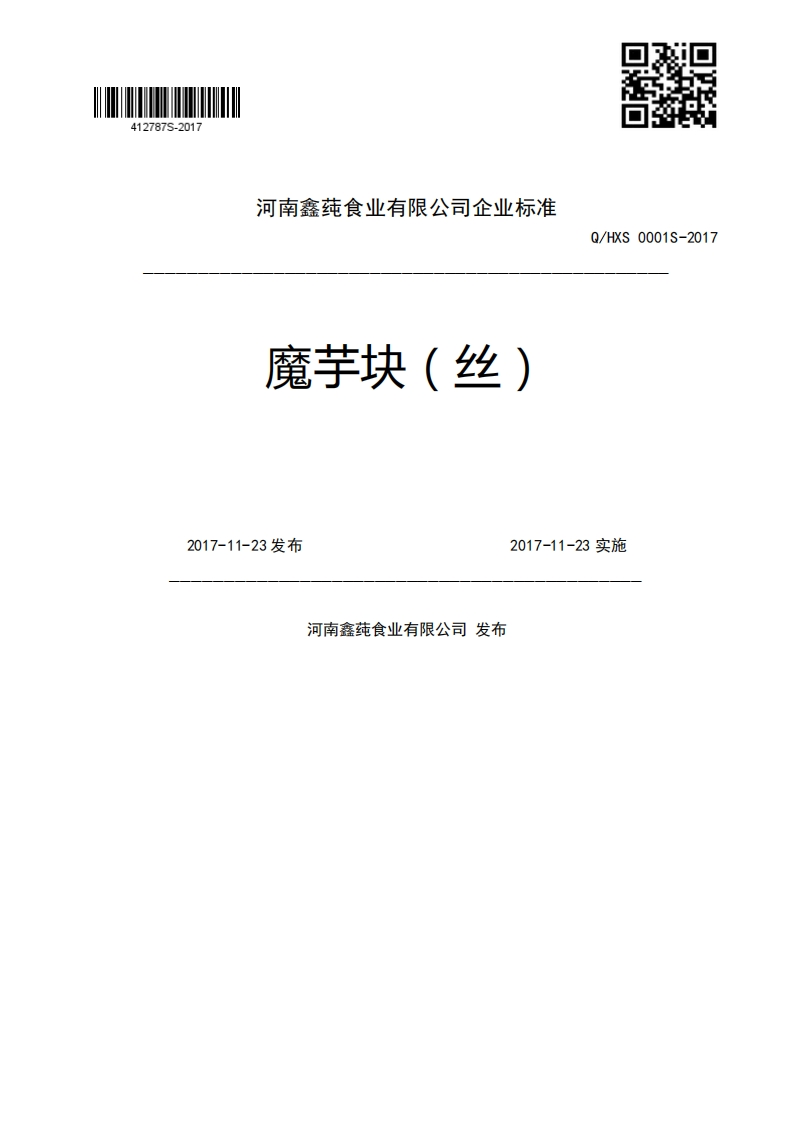 412787S-2017

河南鑫莼食业有限公司企业标准

Q/HXS 0001S-2017

魔芋块（丝）

2017-11-23 发布

2017-11-23 实施

河南鑫莼食业有限公司 发布